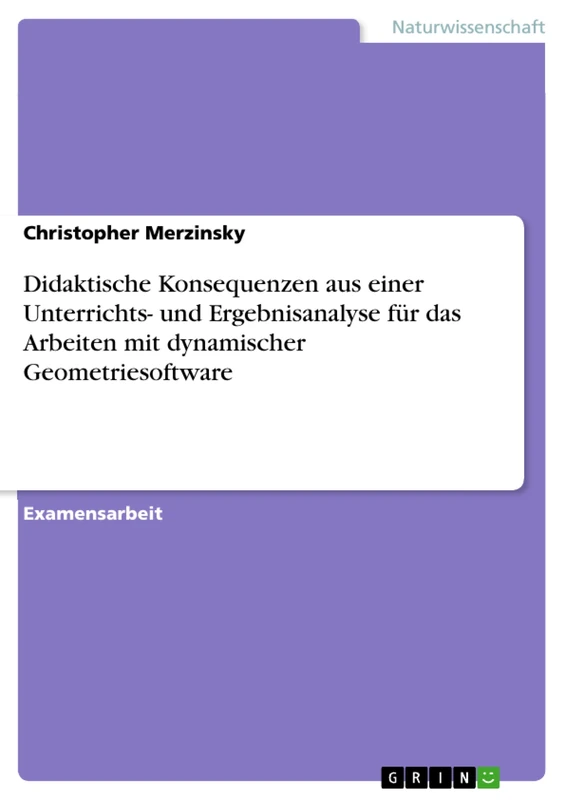 Naturwissenschaft

Christopher Merzinsky

Didaktische Konsequenzen aus einer Unterrichts- und Ergebnisanalyse für das Arbeiten mit dynamischer Geometriesoftware

Examensarbeit

GRIN